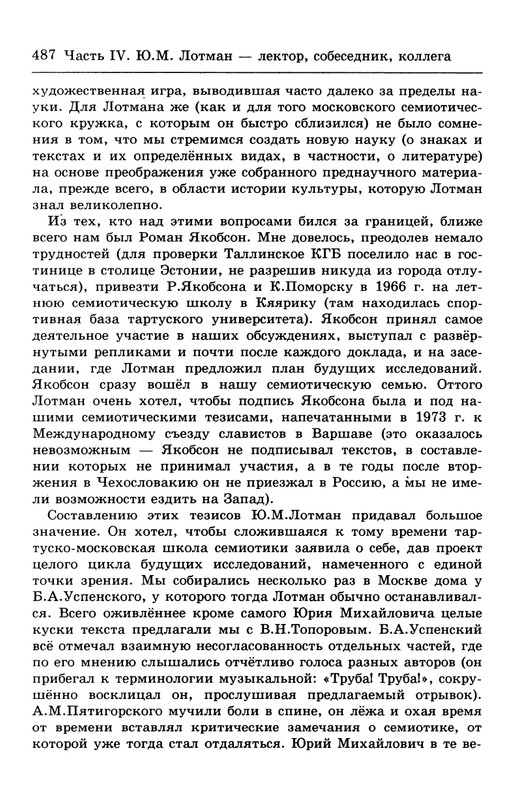 487 Часть IV. Ю.М. Лотман — лектор, собеседник, коллега

художественная игра, выводившая часто далеко за пределы науки. Для Лотмана же (как и для того московского семиотического кружка, с которым он быстро сблизился) не было сомнения в том, что мы стремимся создать новую науку (о знаках и текстах и их определённых видах, в частности, о литературе) на основе преображения уже собранного преднаучного материала, прежде всего, в области истории культуры, которую Лотман знал великолепно.

Из тех, кто над этими вопросами бился за границей, ближе всего нам был Роман Якобсон. Мне довелось, преодолев немало трудностей (для проверки Таллинское КГБ поселило нас в гостинице в столице Эстонии, не разрешив никуда из города отлучаться), привезти Р.Якобсона и К.Поморску в 1966 г. на летнюю семиотическую школу в Кяярику (там находилась спортивная база тартуского университета). Якобсон принял самое деятельное участие в наших обсуждениях, выступал с развёрнутыми репликами и почти после каждого доклада, и на заседании, где Лотман предложил план будущих исследований. Якобсон сразу вошёл в нашу семиотическую семью. Оттого Лотман очень хотел, чтобы подпись Якобсона была и под нашими семиотическими тезисами, напечатанными в 1973 г. к Международному съезду славистов в Варшаве (это оказалось невозможным — Якобсон не подписывал текстов, в составлении которых не принимал участия, а в те годы после вторжения в Чехословакию он не приезжал в Россию, а мы не имели возможности ездить на Запад).

Составлению этих тезисов Ю.М.Лотман придавал большое значение. Он хотел, чтобы сложившаяся к тому времени тартуско-московская школа семиотики заявила о себе, дав проект целого цикла будущих исследований, намеченного с единой точки зрения. Мы собирались несколько раз в Москве дома у Б.А.Успенского, у которого тогда Лотман обычно останавливался. Всего оживлённее кроме самого Юрия Михайловича целые куски текста предлагали мы с В.Н.Топоровым. Б.А.Успенский всё отмечал взаимную несогласованность отдельных частей, где по его мнению слышались отчётливо голоса разных авторов (он прибегал к терминологии музыкальной: «Труба! Труба!», сокрушённо восклицал он, прослушивая предлагаемый отрывок). А.М.Пятигорского мучили боли в спине, он лёжа и охая время от времени вставлял критические замечания о семиотике, от которой уже тогда стал отдаляться. Юрий Михайлович в те ве-